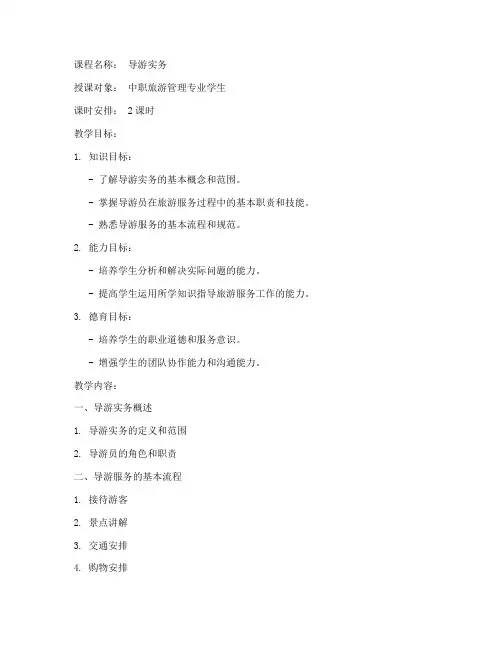 课程名称： 导游实务

授课对象： 中职旅游管理专业学生

课时安排： 2 课时

教学目标：

1. 知识目标：

- 了解导游实务的基本概念和范围。

- 掌握导游员在旅游服务过程中的基本职责和技能。

- 熟悉导游服务的基本流程和规范。

2. 能力目标：

- 培养学生分析和解决实际问题的能力。

- 提高学生运用所学知识指导旅游服务工作的能力。

3. 德育目标：

- 培养学生的职业道德和服务意识。

- 增强学生的团队协作能力和沟通能力。

教学内容：

一、导游实务概述

1. 导游实务的定义和范围

2. 导游员的角色和职责

二、导游服务的基本流程

1. 接待游客

2. 景点讲解

3. 交通安排

4. 购物安排